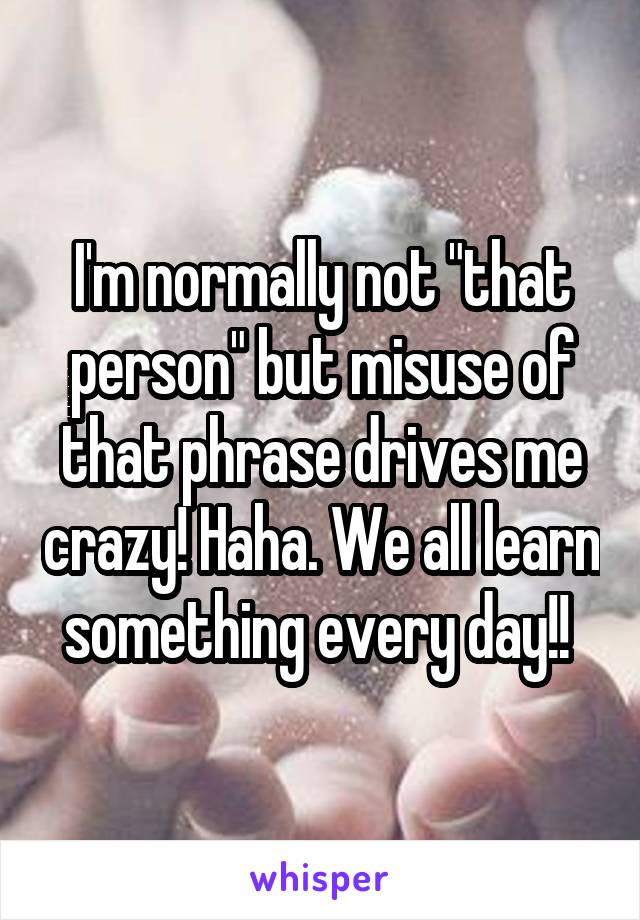 I'm normally not "that person" but misuse of that phrase drives me crazy! Haha. We all learn something every day!!

whisper